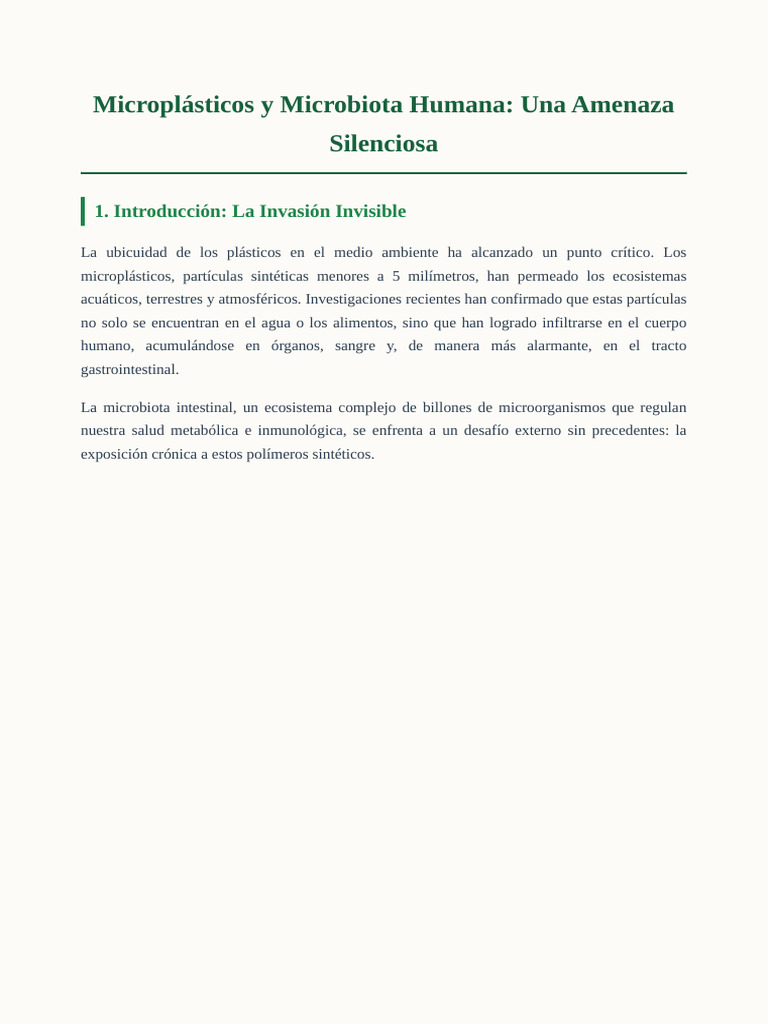 Microplásticos y Microbiota Humana: Una Amenaza Silenciosa

1. Introducción: La Invasión Invisible

La ubicuidad de los plásticos en el medio ambiente ha alcanzado un punto crítico. Los microplásticos, partículas sintéticas menores a 5 milímetros, han permeado los ecosistemas acuáticos, terrestres y atmosféricos. Investigaciones recientes han confirmado que estas partículas no solo se encuentran en el agua o los alimentos, sino que han logrado infiltrarse en el cuerpo humano, acumulándose en órganos, sangre y, de manera más alarmante, en el tracto gastrointestinal.

La microbiota intestinal, un ecosistema complejo de billones de microorganismos que regulan nuestra salud metabólica e inmunológica, se enfrenta a un desafío externo sin precedentes: la exposición crónica a estos polímeros sintéticos.